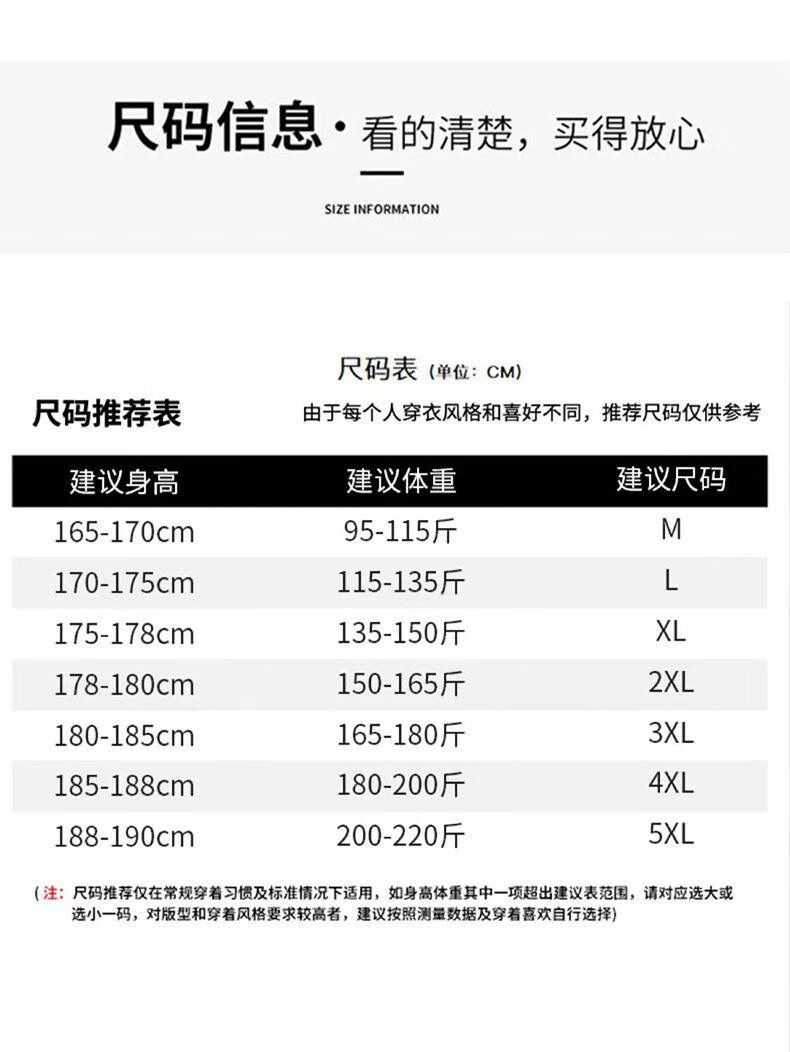 尺码信息 · 看的清楚，买得放心

SIZE INFORMATION

尺码表（单位：CM）

尺码推荐表

由于每个人穿衣风格和喜好不同，推荐尺码仅供参考

| 建议身高 | 建议体重 | 建议尺码 |
|---|---|---|
| 165-170cm | 95-115斤 | M |
| 170-175cm | 115-135斤 | L |
| 175-178cm | 135-150斤 | XL |
| 178-180cm | 150-165斤 | 2XL |
| 180-185cm | 165-180斤 | 3XL |
| 185-188cm | 180-200斤 | 4XL |
| 188-190cm | 200-220斤 | 5XL |

（注：尺码推荐仅在常规穿着习惯及标准情况下适用，如身高体重其中一项超出建议表范围，请对应选大或选小一码，对版型和穿着风格要求较高者，建议按照测量数据及穿着喜欢自行选择）